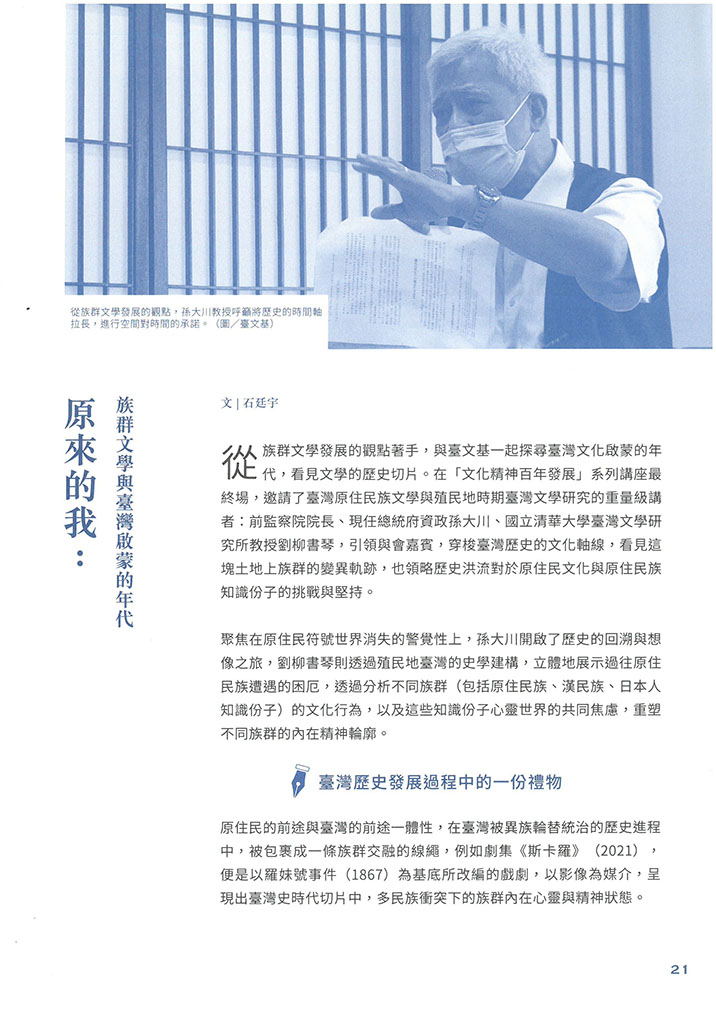 從族群文學發展的觀點，孫大川教授呼籲將歷史的時間軸拉長，進行空間對時間的承諾。（圖／臺文基）

原來的我：

族群文學與臺灣啟蒙的年代

文 | 石廷宇

從族群文學發展的觀點著手，與臺文基一起探尋臺灣文化啟蒙的年代，看見文學的歷史切片。在「文化精神百年發展」系列講座最終場，邀請了臺灣原住民族文學與殖民地時期臺灣文學研究的重量級講者：前監察院院長、現任總統府資政孫大川、國立清華大學臺灣文學研究所教授劉柳書琴，引領與會嘉賓，穿梭臺灣歷史的文化軸線，看見這塊土地上族群的變異軌跡，也領略歷史洪流對於原住民文化與原住民族知識份子的挑戰與堅持。

聚焦在原住民符號世界消失的警覺性上，孫大川開啟了歷史的回溯與想像之旅，劉柳書琴則透過殖民地臺灣的史學建構，立體地展示過往原住民族遭遇的困厄，透過分析不同族群（包括原住民族、漢民族、日本人知識份子）的文化行為，以及這些知識份子心靈世界的共同焦慮，重塑不同族群的內在精神輪廓。

臺灣歷史發展過程中的一份禮物

原住民的前途與臺灣的前途一體性，在臺灣被異族輪替統治的歷史進程中，被包裹成一條族群交融的線繩，例如劇集《斯卡羅》（2021），便是以羅妹號事件（1867）為基底所改編的戲劇，以影像為媒介，呈現出臺灣史時代切片中，多民族衝突下的族群內在心靈與精神狀態。

21